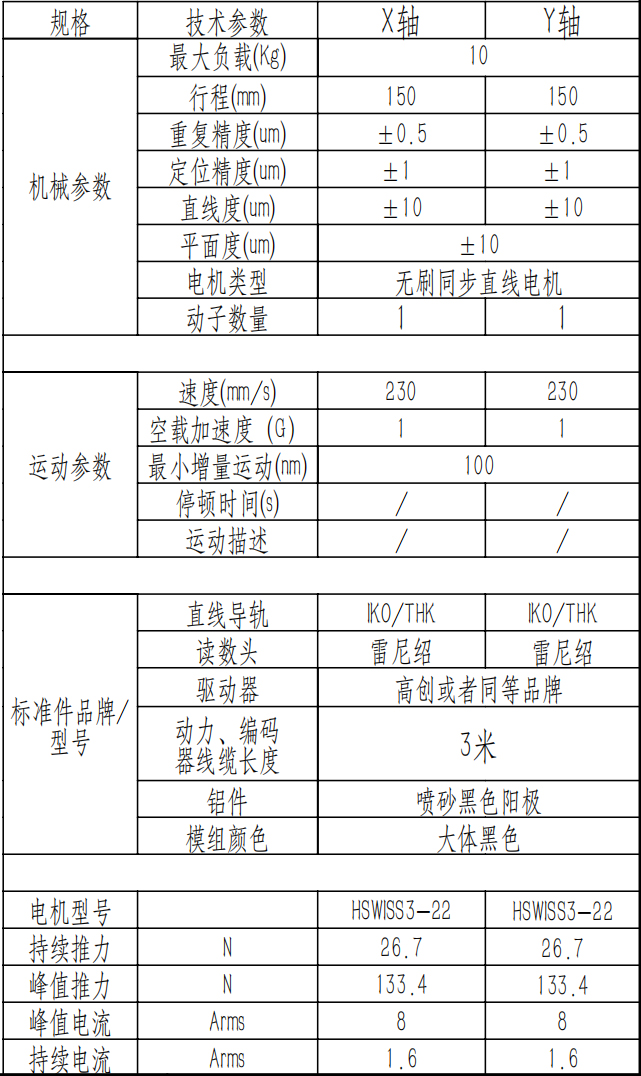 | 规格 | 技术参数 | X轴 | Y轴 |
|---|---|---|---|
| 机械参数 | 最大负载(Kg) | 10 | |
| | 行程(mm) | 150 | 150 |
| | 重复精度(um) | ±0.5 | ±0.5 |
| | 定位精度(um) | ±1 | ±1 |
| | 直线度(um) | ±10 | ±10 |
| | 平面度(um) | ±10 | |
| | 电机类型 | 无刷同步直线电机 | |
| | 动子数量 | 1 | 1 |
| | | | |
| 运动参数 | 速度(mm/s) | 230 | 230 |
| | 空载加速度 (G) | 1 | 1 |
| | 最小增量运动(nm) | 100 | |
| | 停顿时间(s) | / | / |
| | 运动描述 | / | / |
| | | | |
| 标准件品牌/型号 | 直线导轨 | IKO/THK | IKO/THK |
| | 读数头 | 雷尼绍 | 雷尼绍 |
| | 驱动器 | 高创或者同等品牌 | |
| | 动力、编码器线缆长度 | 3米 | |
| | 铝件 | 喷砂黑色阳极 | |
| | 模组颜色 | 大体黑色 | |
| | | | |
| 电机型号 | | HSWISS3-22 | HSWISS3-22 |
| 持续推力 | N | 26.7 | 26.7 |
| 峰值推力 | N | 133.4 | 133.4 |
| 峰值电流 | Arms | 8 | 8 |
| 持续电流 | Arms | 1.6 | 1.6 |